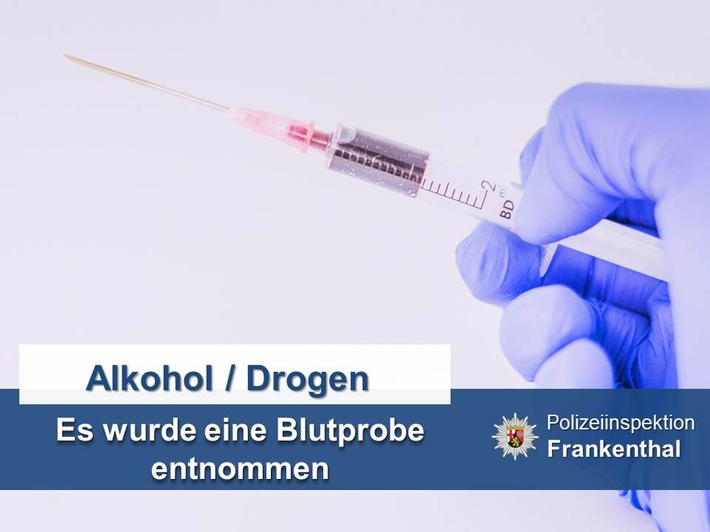 2
BD

Alkohol / Drogen

Es wurde eine Blutprobe entnommen

Polizeiinspektion
Frankenthal